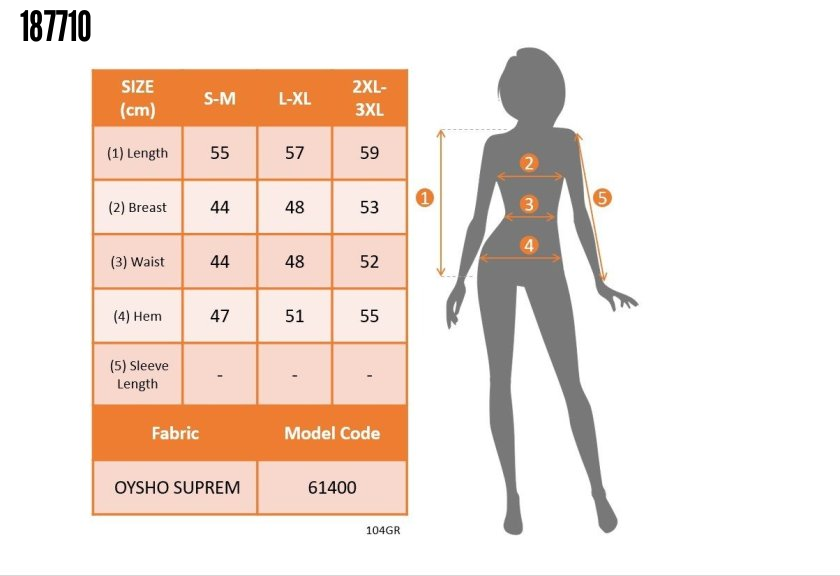 187710

| SIZE (cm) | S-M | L-XL | 2XL-3XL |
|---|---|---|---|
| (1) Length | 55 | 57 | 59 |
| (2) Breast | 44 | 48 | 53 |
| (3) Waist | 44 | 48 | 52 |
| (4) Hem | 47 | 51 | 55 |
| (5) Sleeve Length | - | - | - |

| Fabric | Model Code |
|---|---|
| OYSHO SUPREM | 61400 |

104GR

1
2
3
4
5